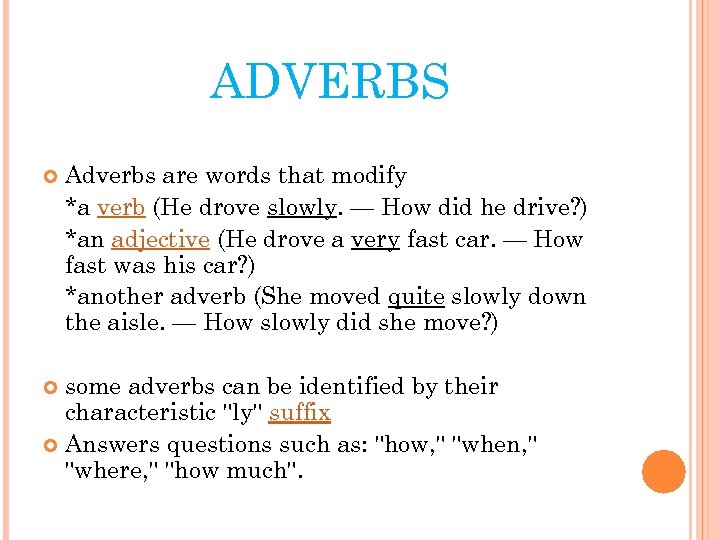 ADVERBS

Adverbs are words that modify

*a verb (He drove slowly. — How did he drive?)

*an adjective (He drove a very fast car. — How fast was his car?)

*another adverb (She moved quite slowly down the aisle. — How slowly did she move?)

some adverbs can be identified by their characteristic "ly" suffix

Answers questions such as: "how," "when," "where," "how much".